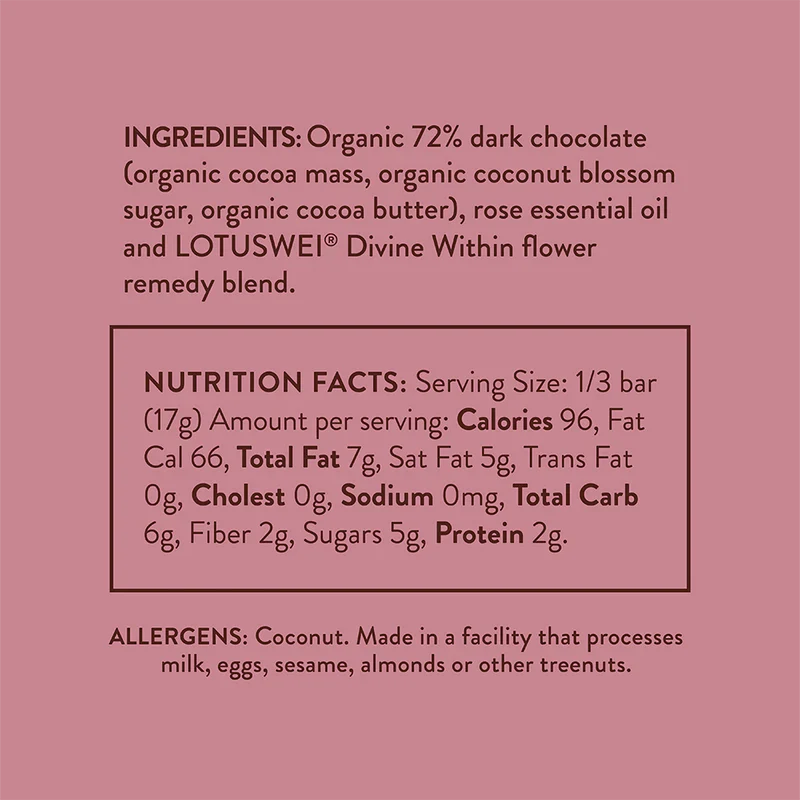 INGREDIENTS: Organic 72% dark chocolate (organic cocoa mass, organic coconut blossom sugar, organic cocoa butter), rose essential oil and LOTUSWEI® Divine Within flower remedy blend.

NUTRITION FACTS: Serving Size: 1/3 bar (17g) Amount per serving: Calories 96, Fat Cal 66, Total Fat 7g, Sat Fat 5g, Trans Fat 0g, Cholest 0g, Sodium 0mg, Total Carb 6g, Fiber 2g, Sugars 5g, Protein 2g.

ALLERGENS: Coconut. Made in a facility that processes milk, eggs, sesame, almonds or other treenuts.